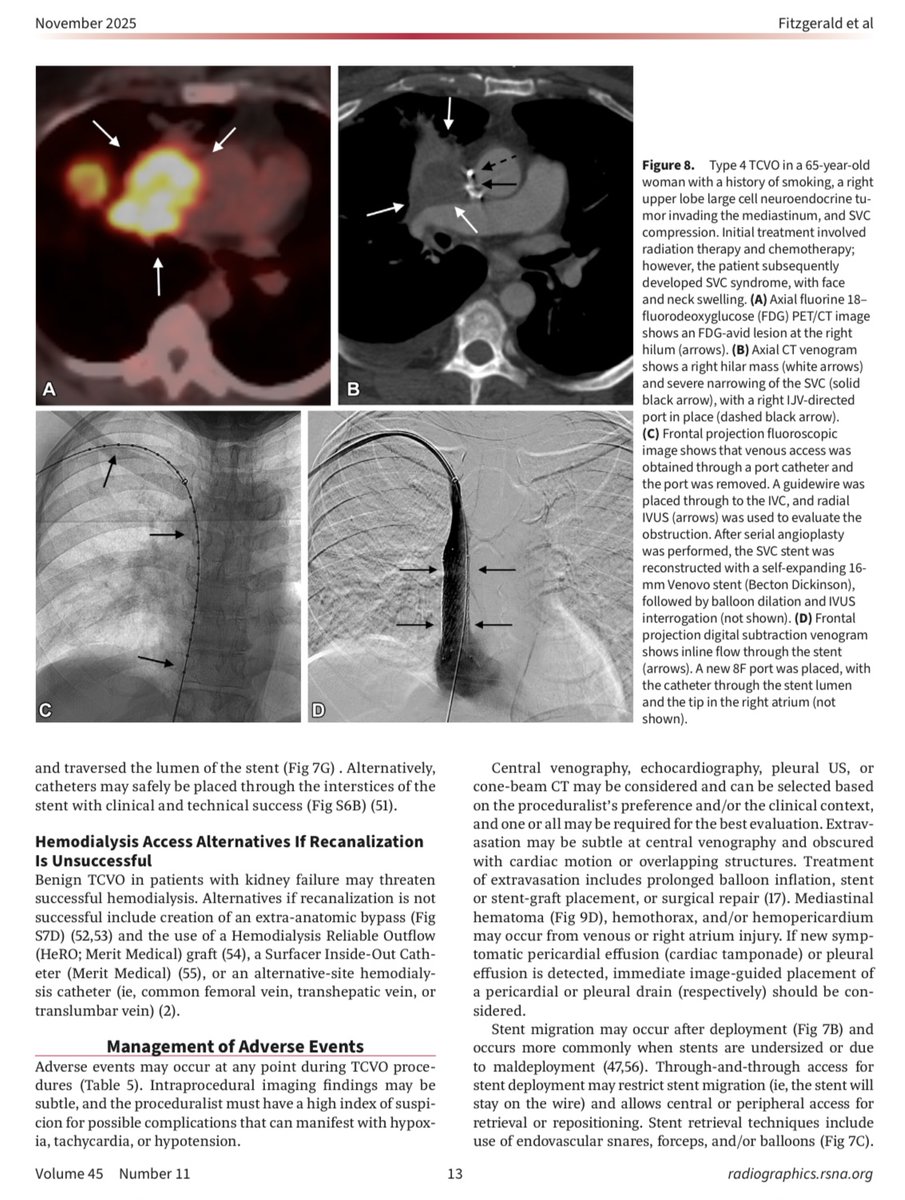 November 2025

Fitzgerald et al

A

B

C

D

**Figure 8.** Type 4 TCVO in a 65-year-old woman with a history of smoking, a right upper lobe large cell neuroendocrine tumor invading the mediastinum, and SVC compression. Initial treatment involved radiation therapy and chemotherapy; however, the patient subsequently developed SVC syndrome, with face and neck swelling. **(A)** Axial fluorine 18–fluorodeoxyglucose (FDG) PET/CT image shows an FDG-avid lesion at the right hilum (arrows). **(B)** Axial CT venogram shows a right hilar mass (white arrows) and severe narrowing of the SVC (solid black arrow), with a right IJV-directed port in place (dashed black arrow). **(C)** Frontal projection fluoroscopic image shows that venous access was obtained through a port catheter and the port was removed. A guidewire was placed through to the IVC, and radial IVUS (arrows) was used to evaluate the obstruction. After serial angioplasty was performed, the SVC stent was reconstructed with a self-expanding 16-mm Venovo stent (Becton Dickinson), followed by balloon dilation and IVUS interrogation (not shown). **(D)** Frontal projection digital subtraction venogram shows inline flow through the stent (arrows). A new 8F port was placed, with the catheter through the stent lumen and the tip in the right atrium (not shown).

and traversed the lumen of the stent (Fig 7G) . Alternatively, catheters may safely be placed through the interstices of the stent with clinical and technical success (Fig S6B) (51).

**Hemodialysis Access Alternatives If Recanalization Is Unsuccessful**

Benign TCVO in patients with kidney failure may threaten successful hemodialysis. Alternatives if recanalization is not successful include creation of an extra-anatomic bypass (Fig S7D) (52,53) and the use of a Hemodialysis Reliable Outflow (HeRO; Merit Medical) graft (54), a Surfacer Inside-Out Catheter (Merit Medical) (55), or an alternative-site hemodialysis catheter (ie, common femoral vein, transhepatic vein, or translumbar vein) (2).

**Management of Adverse Events**

Adverse events may occur at any point during TCVO procedures (Table 5). Intraprocedural imaging findings may be subtle, and the proceduralist must have a high index of suspicion for possible complications that can manifest with hypoxia, tachycardia, or hypotension.

Central venography, echocardiography, pleural US, or cone-beam CT may be considered and can be selected based on the proceduralist's preference and/or the clinical context, and one or all may be required for the best evaluation. Extravasation may be subtle at central venography and obscured with cardiac motion or overlapping structures. Treatment of extravasation includes prolonged balloon inflation, stent or stent-graft placement, or surgical repair (17). Mediastinal hematoma (Fig 9D), hemothorax, and/or hemopericardium may occur from venous or right atrium injury. If new symptomatic pericardial effusion (cardiac tamponade) or pleural effusion is detected, immediate image-guided placement of a pericardial or pleural drain (respectively) should be considered.

Stent migration may occur after deployment (Fig 7B) and occurs more commonly when stents are undersized or due to maldeployment (47,56). Through-and-through access for stent deployment may restrict stent migration (ie, the stent will stay on the wire) and allows central or peripheral access for retrieval or repositioning. Stent retrieval techniques include use of endovascular snares, forceps, and/or balloons (Fig 7C).

Volume 45 Number 11

13

radiographics.rsna.org